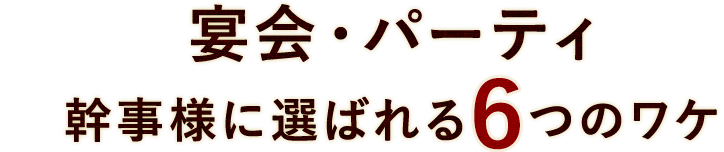 宴会・パーティ
幹事様に選ばれる6つのワケ